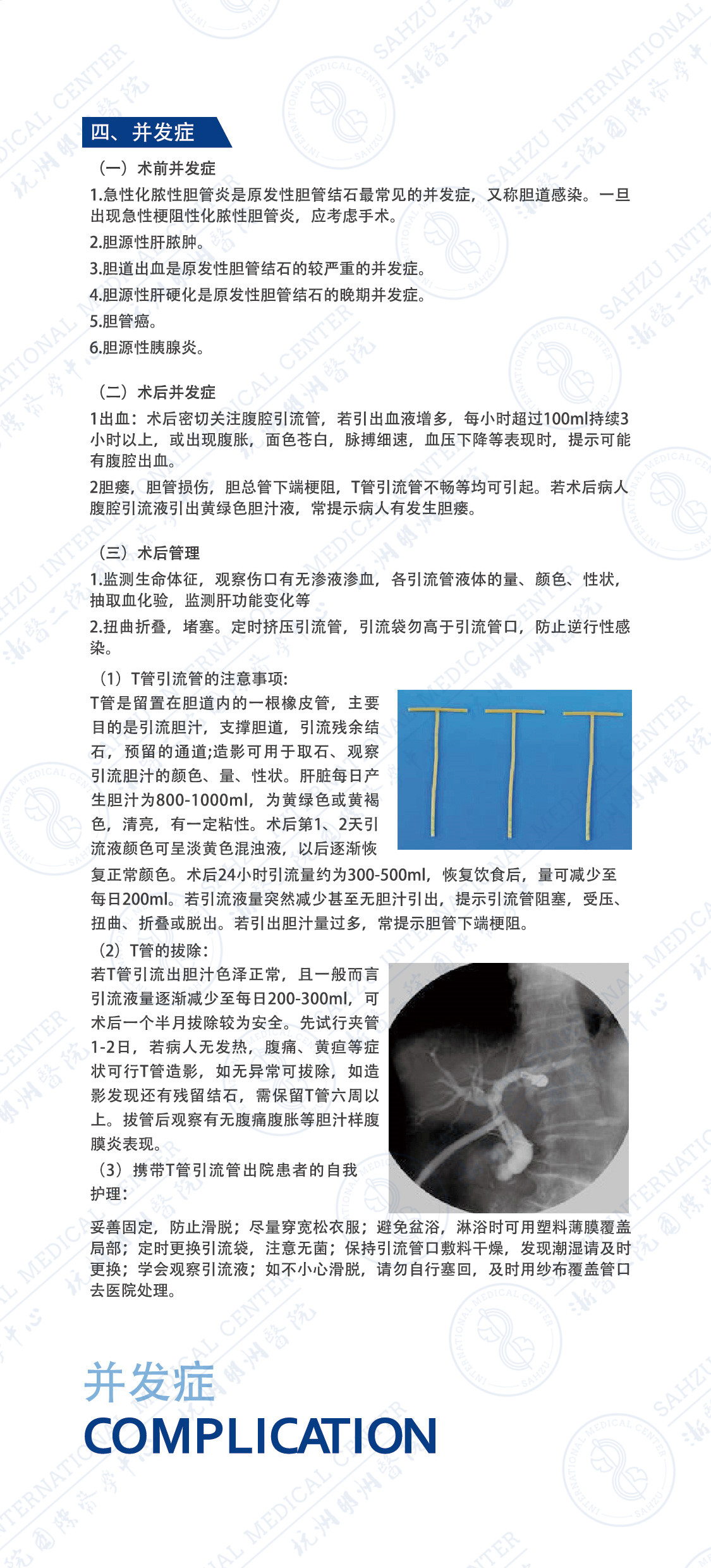 四、并发症

（一）术前并发症

1.急性化脓性胆管炎是原发性胆管结石最常见的并发症，又称胆道感染。一旦出现急性梗阻性化脓性胆管炎，应考虑手术。

2.胆源性肝脓肿。

3.胆道出血是原发性胆管结石的较严重的并发症。

4.胆源性肝硬化是原发性胆管结石的晚期并发症。

5.胆管癌。

6.胆源性胰腺炎。

（二）术后并发症

1出血：术后密切关注腹腔引流管，若引出血液增多，每小时超过100ml持续3小时以上，或出现腹胀，面色苍白，脉搏细速，血压下降等表现时，提示可能有腹腔出血。

2胆瘘，胆管损伤，胆总管下端梗阻，T管引流管不畅等均可引起。若术后病人腹腔引流液引出黄绿色胆汁液，常提示病人有发生胆瘘。

（三）术后管理

1.监测生命体征，观察伤口有无渗液渗血，各引流管液体的量、颜色、性状，抽取血化验，监测肝功能变化等

2.扭曲折叠，堵塞。定时挤压引流管，引流袋勿高于引流管口，防止逆行性感染。

（1）T管引流管的注意事项：

T管是留置在胆道内的一根橡皮管，主要目的是引流胆汁，支撑胆道，引流残余结石，预留的通道;造影可用于取石、观察引流胆汁的颜色、量、性状。肝脏每日产生胆汁为800-1000ml，为黄绿色或黄褐色，清亮，有一定粘性。术后第1、2天引流液颜色可呈淡黄色混浊液，以后逐渐恢复正常颜色。术后24小时引流量约为300-500ml，恢复饮食后，量可减少至每日200ml。若引流液量突然减少甚至无胆汁引出，提示引流管阻塞，受压、扭曲、折叠或脱出。若引出胆汁量过多，常提示胆管下端梗阻。

（2）T管的拔除：

若T管引流出胆汁色泽正常，且一般而言引流液量逐渐减少至每日200-300ml，可术后一个半月拔除较为安全。先试行夹管1-2日，若病人无发热，腹痛、黄疸等症状可行T管造影，如无异常可拔除，如造影发现还有残留结石，需保留T管六周以上。拔管后观察有无腹痛腹胀等胆汁样腹膜炎表现。

（3）携带T管引流管出院患者的自我护理：

妥善固定，防止滑脱；尽量穿宽松衣服；避免盆浴，淋浴时可用塑料薄膜覆盖局部；定时更换引流袋，注意无菌；保持引流管口敷料干燥，发现潮湿请及时更换；学会观察引流液；如不小心滑脱，请勿自行塞回，及时用纱布覆盖管口去医院处理。

并发症
COMPLICATION